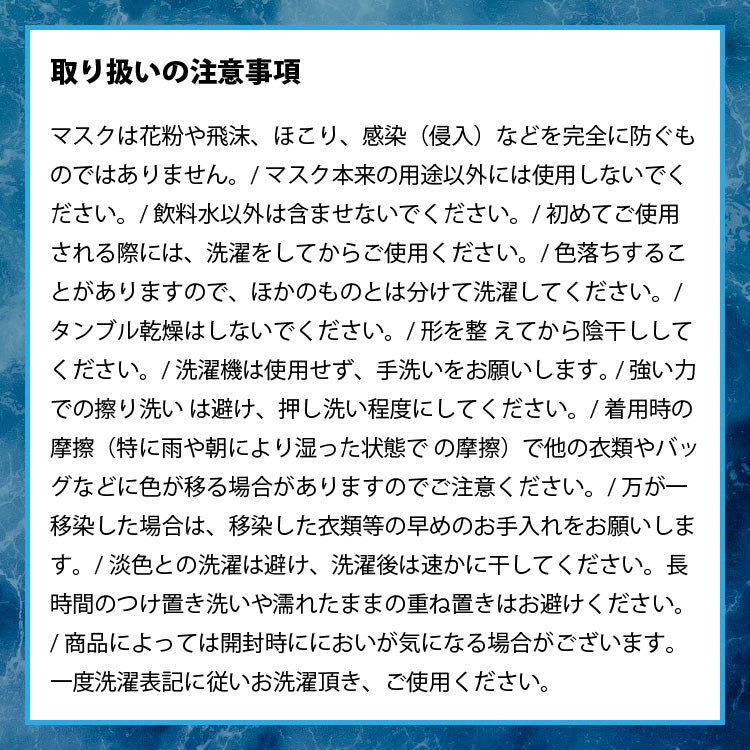 取り扱いの注意事項

マスクは花粉や飛沫、ほこり、感染（侵入）などを完全に防ぐものではありません。/ マスク本来の用途以外には使用しないでください。/ 飲料水以外は含ませないでください。/ 初めてご使用される際には、洗濯をしてからご使用ください。/ 色落ちすることがありますので、ほかのものとは分けて洗濯してください。/ タンブル乾燥はしないでください。/ 形を整 えてから陰干ししてください。/ 洗濯機は使用せず、手洗いをお願いします。/ 強い力での擦り洗い は避け、押し洗い程度にしてください。/ 着用時の摩擦（特に雨や朝により湿った状態で の摩擦）で他の衣類やバッグなどに色が移る場合がありますのでご注意ください。/ 万が一移染した場合は、移染した衣類等の早めのお手入れをお願いします。/ 淡色との洗濯は避け、洗濯後は速かに干してください。長時間のつけ置き洗いや濡れたままの重ね置きはお避けください。/ 商品によっては開封時ににおいが気になる場合がございます。一度洗濯表記に従いお洗濯頂き、ご使用ください。